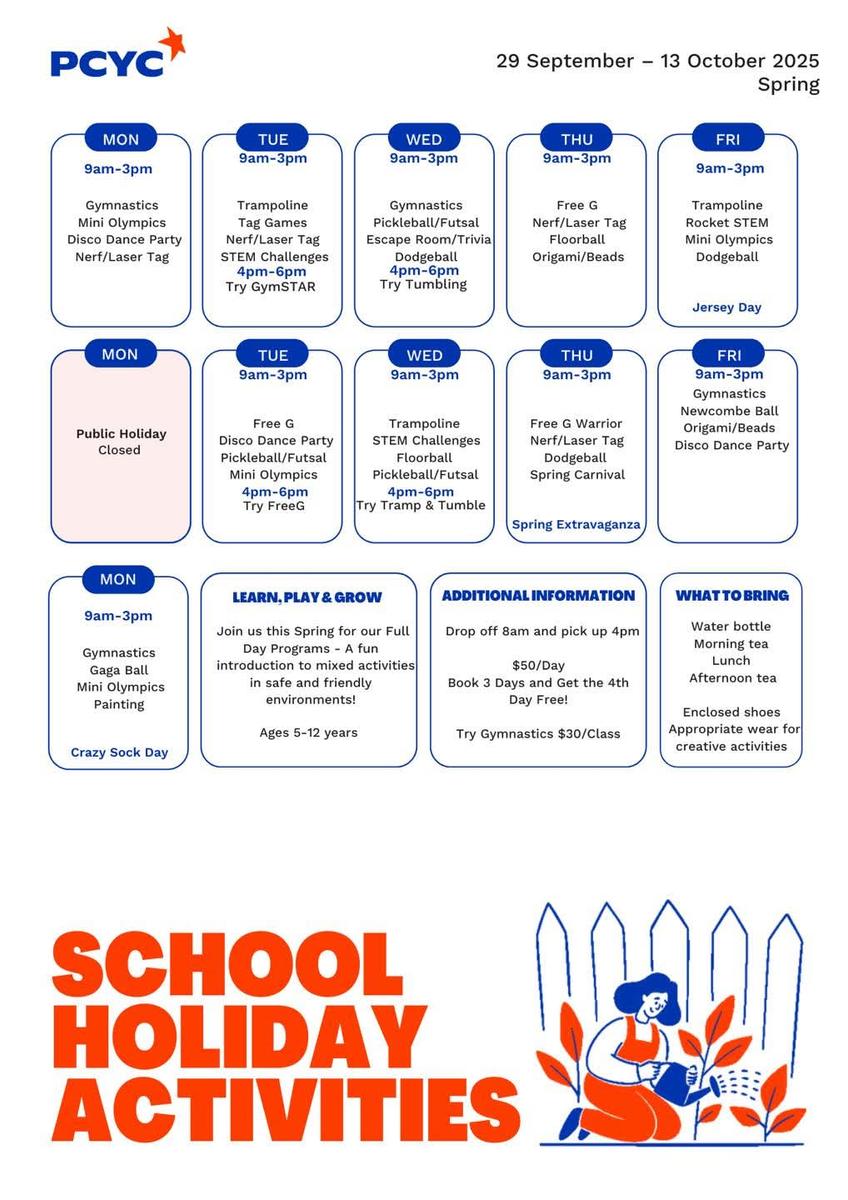 PCYC

29 September – 13 October 2025
Spring

MON
9am-3pm
Gymnastics
Mini Olympics
Disco Dance Party
Nerf/Laser Tag

TUE
9am-3pm
Trampoline
Tag Games
Nerf/Laser Tag
STEM Challenges
4pm-6pm
Try GymSTAR

WED
9am-3pm
Gymnastics
Pickleball/Futsal
Escape Room/Trivia
Dodgeball
4pm-6pm
Try Tumbling

THU
9am-3pm
Free G
Nerf/Laser Tag
Floorball
Origami/Beads

FRI
9am-3pm
Trampoline
Rocket STEM
Mini Olympics
Dodgeball
Jersey Day

MON
Public Holiday
Closed

TUE
9am-3pm
Free G
Disco Dance Party
Pickleball/Futsal
Mini Olympics
4pm-6pm
Try FreeG

WED
9am-3pm
Trampoline
STEM Challenges
Floorball
Pickleball/Futsal
4pm-6pm
Try Tramp & Tumble

THU
9am-3pm
Free G Warrior
Nerf/Laser Tag
Dodgeball
Spring Carnival
Spring Extravaganza

FRI
9am-3pm
Gymnastics
Newcombe Ball
Origami/Beads
Disco Dance Party

MON
9am-3pm
Gymnastics
Gaga Ball
Mini Olympics
Painting
Crazy Sock Day

LEARN, PLAY & GROW
Join us this Spring for our Full Day Programs - A fun introduction to mixed activities in safe and friendly environments!

Ages 5-12 years

ADDITIONAL INFORMATION
Drop off 8am and pick up 4pm

$50/Day
Book 3 Days and Get the 4th Day Free!

Try Gymnastics $30/Class

WHAT TO BRING
Water bottle
Morning tea
Lunch
Afternoon tea

Enclosed shoes
Appropriate wear for creative activities

SCHOOL HOLIDAY ACTIVITIES